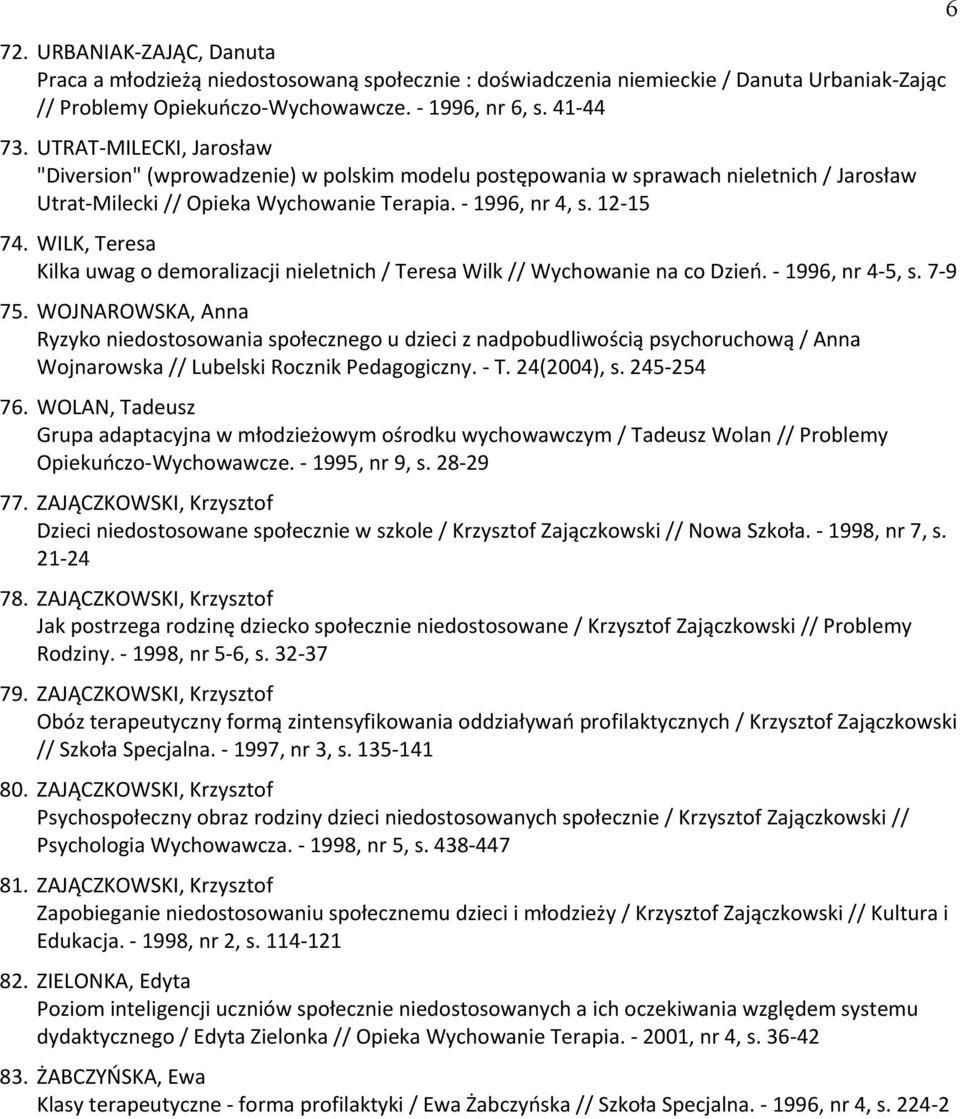 6

72. URBANIAK-ZAJĄC, Danuta
Praca a młodzieżą niedostosowaną społecznie : doświadczenia niemieckie / Danuta Urbaniak-Zając // Problemy Opiekuńczo-Wychowawcze. - 1996, nr 6, s. 41-44

73. UTRAT-MILECKI, Jarosław
"Diversion" (wprowadzenie) w polskim modelu postępowania w sprawach nieletnich / Jarosław Utrat-Milecki // Opieka Wychowanie Terapia. - 1996, nr 4, s. 12-15

74. WILK, Teresa
Kilka uwag o demoralizacji nieletnich / Teresa Wilk // Wychowanie na co Dzień. - 1996, nr 4-5, s. 7-9

75. WOJNAROWSKA, Anna
Ryzyko niedostosowania społecznego u dzieci z nadpobudliwością psychoruchową / Anna Wojnarowska // Lubelski Rocznik Pedagogiczny. - T. 24(2004), s. 245-254

76. WOLAN, Tadeusz
Grupa adaptacyjna w młodzieżowym ośrodku wychowawczym / Tadeusz Wolan // Problemy Opiekuńczo-Wychowawcze. - 1995, nr 9, s. 28-29

77. ZAJĄCZKOWSKI, Krzysztof
Dzieci niedostosowane społecznie w szkole / Krzysztof Zajączkowski // Nowa Szkoła. - 1998, nr 7, s. 21-24

78. ZAJĄCZKOWSKI, Krzysztof
Jak postrzega rodzinę dziecko społecznie niedostosowane / Krzysztof Zajączkowski // Problemy Rodziny. - 1998, nr 5-6, s. 32-37

79. ZAJĄCZKOWSKI, Krzysztof
Obóz terapeutyczny formą zintensyfikowania oddziaływań profilaktycznych / Krzysztof Zajączkowski // Szkoła Specjalna. - 1997, nr 3, s. 135-141

80. ZAJĄCZKOWSKI, Krzysztof
Psychospołeczny obraz rodziny dzieci niedostosowanych społecznie / Krzysztof Zajączkowski // Psychologia Wychowawcza. - 1998, nr 5, s. 438-447

81. ZAJĄCZKOWSKI, Krzysztof
Zapobieganie niedostosowaniu społecznemu dzieci i młodzieży / Krzysztof Zajączkowski // Kultura i Edukacja. - 1998, nr 2, s. 114-121

82. ZIELONKA, Edyta
Poziom inteligencji uczniów społecznie niedostosowanych a ich oczekiwania względem systemu dydaktycznego / Edyta Zielonka // Opieka Wychowanie Terapia. - 2001, nr 4, s. 36-42

83. ŻABCZYŃSKA, Ewa
Klasy terapeutyczne - forma profilaktyki / Ewa Żabczyńska // Szkoła Specjalna. - 1996, nr 4, s. 224-2